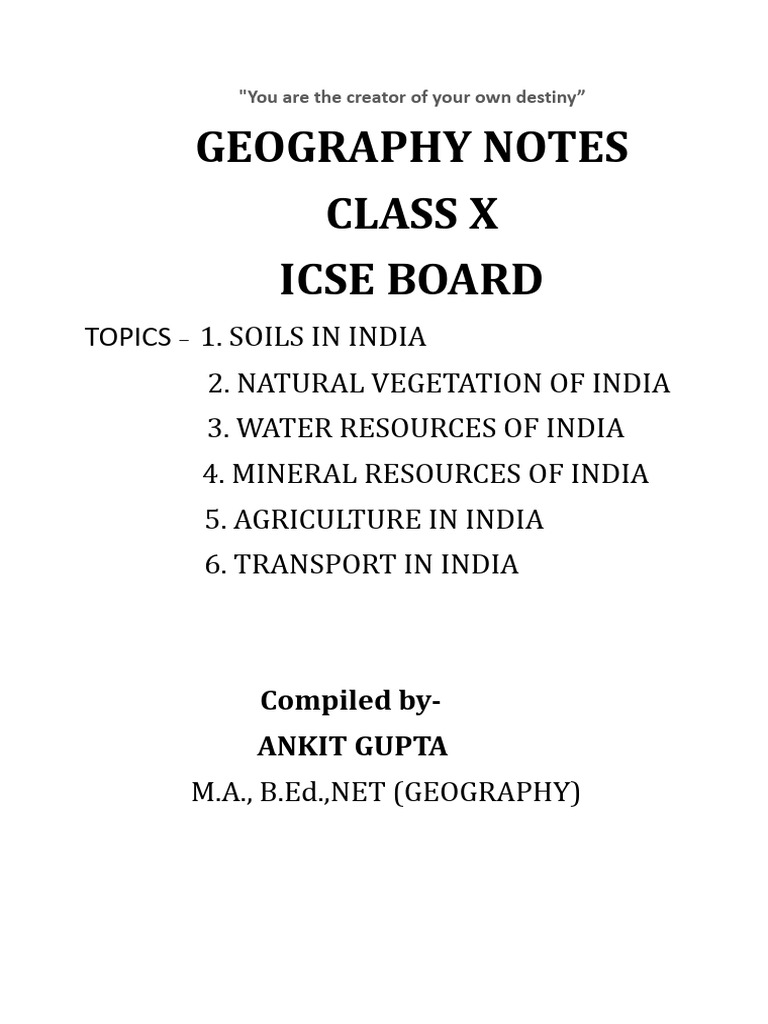 "You are the creator of your own destiny”

GEOGRAPHY NOTES
CLASS X
ICSE BOARD

TOPICS – 1. SOILS IN INDIA
2. NATURAL VEGETATION OF INDIA
3. WATER RESOURCES OF INDIA
4. MINERAL RESOURCES OF INDIA
5. AGRICULTURE IN INDIA
6. TRANSPORT IN INDIA

Compiled by-
ANKIT GUPTA
M.A., B.Ed.,NET (GEOGRAPHY)